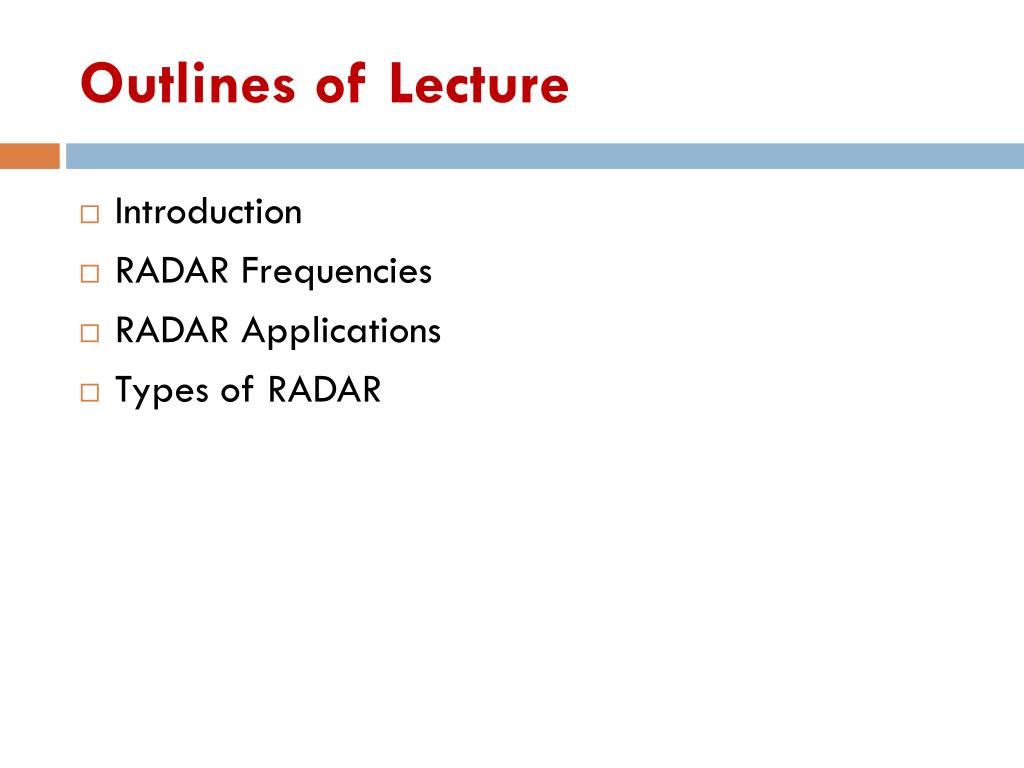 Outlines of Lecture

□ Introduction
□ RADAR Frequencies
□ RADAR Applications
□ Types of RADAR